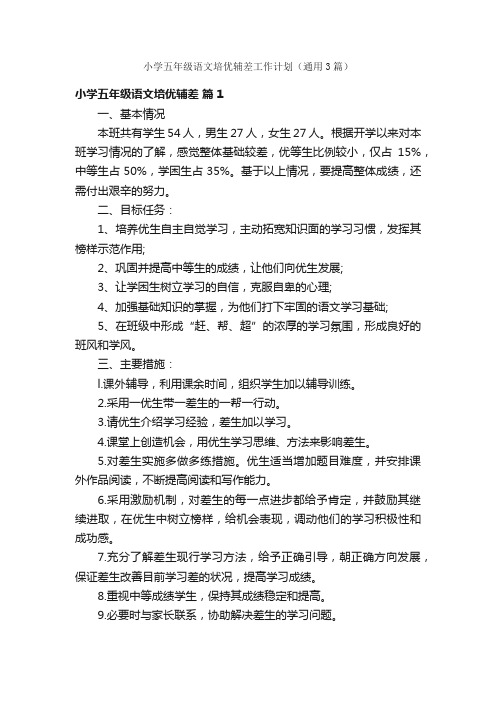 小学五年级语文培优辅差工作计划（通用3篇）

小学五年级语文培优辅差 篇1

一、基本情况

本班共有学生54人，男生27人，女生27人。根据开学以来对本班学习情况的了解，感觉整体基础较差，优等生比例较小，仅占 15%，中等生占 50%，学困生占 35%。基于以上情况，要提高整体成绩，还需付出艰辛的努力。

二、目标任务：

1、培养优生自主自觉学习，主动拓宽知识面的学习习惯，发挥其榜样示范作用;

2、巩固并提高中等生的成绩，让他们向优生发展;

3、让学困生树立学习的自信，克服自卑的心理;

4、加强基础知识的掌握，为他们打下牢固的语文学习基础;

5、在班级中形成“赶、帮、超”的浓厚的学习氛围，形成良好的班风和学风。

三、主要措施：

l.课外辅导，利用课余时间，组织学生加以辅导训练。

2.采用一优生带一差生的一帮一行动。

3.请优生介绍学习经验，差生加以学习。

4.课堂上创造机会，用优生学习思维、方法来影响差生。

5.对差生实施多做多练措施。优生适当增加题目难度，并安排课外作品阅读，不断提高阅读和写作能力。

6.采用激励机制，对差生的每一点进步都给予肯定，并鼓励其继续进取，在优生中树立榜样，给机会表现，调动他们的学习积极性和成功感。

7.充分了解差生现行学习方法，给予正确引导，朝正确方向发展，保证差生改善目前学习差的状况，提高学习成绩。

8.重视中等成绩学生，保持其成绩稳定和提高。

9.必要时与家长联系，协助解决差生的学习问题。